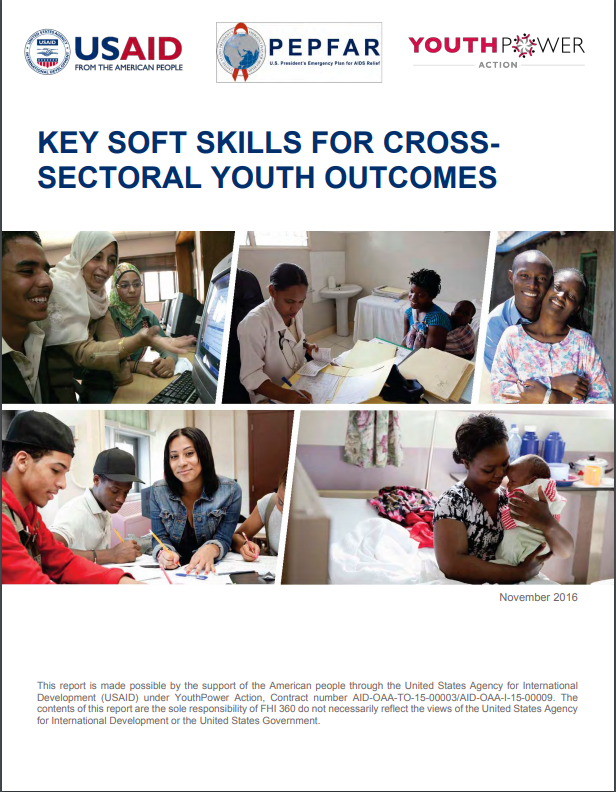 USAID
FROM THE AMERICAN PEOPLE

PEPFAR
U.S. President's Emergency Plan for AIDS Relief

YOUTHPOWER
ACTION

KEY SOFT SKILLS FOR CROSS-SECTORAL YOUTH OUTCOMES

November 2016

This report is made possible by the support of the American people through the United States Agency for International Development (USAID) under YouthPower Action, Contract number AID-OAA-TO-15-00003/AID-OAA-I-15-00009. The contents of this report are the sole responsibility of FHI 360 do not necessarily reflect the views of the United States Agency for International Development or the United States Government.